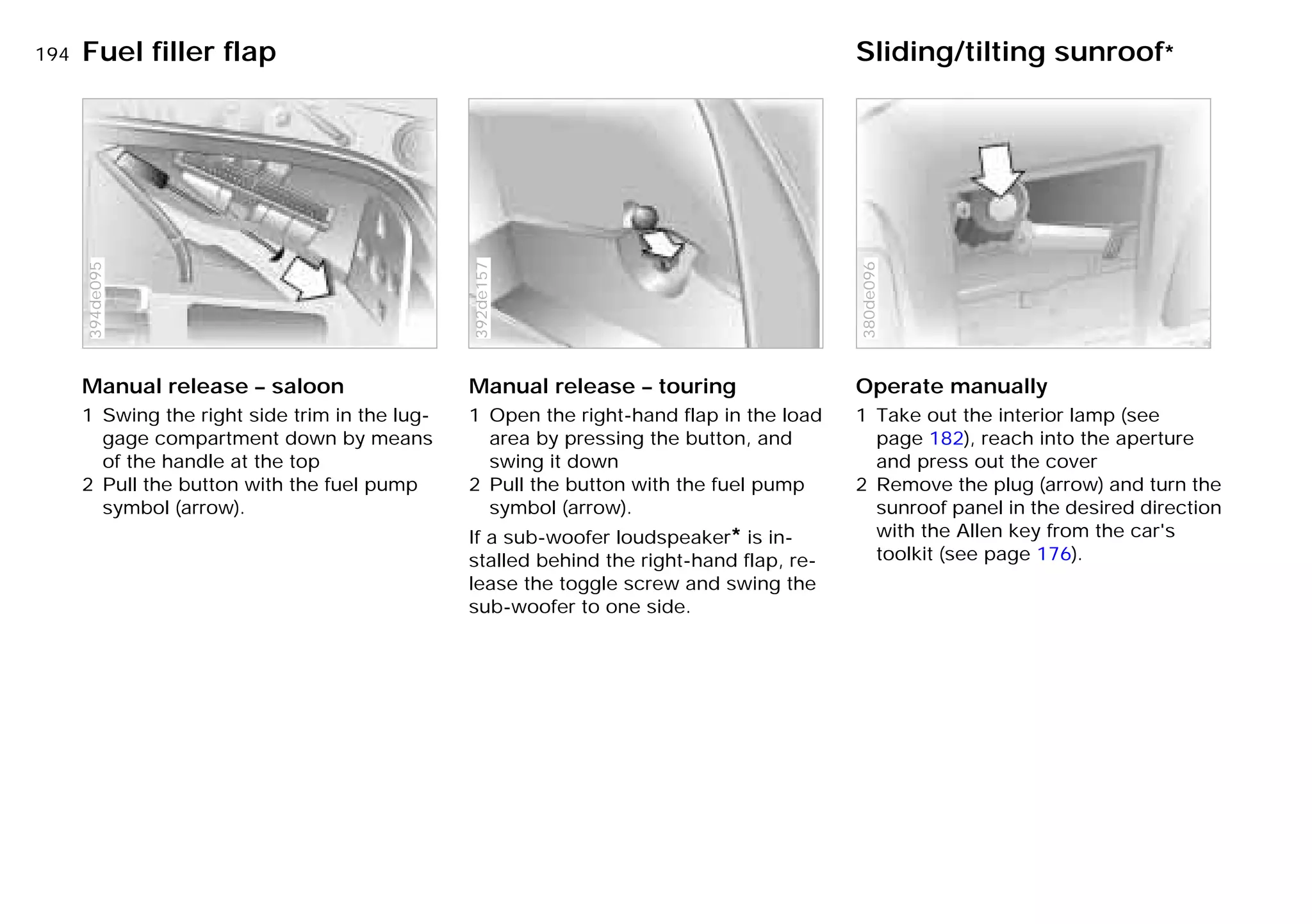 194 Fuel filler flap

394de095

Manual release – saloon

1 Swing the right side trim in the luggage compartment down by means of the handle at the top
2 Pull the button with the fuel pump symbol (arrow).

392de157

Manual release – touring

1 Open the right-hand flap in the load area by pressing the button, and swing it down
2 Pull the button with the fuel pump symbol (arrow).

If a sub-woofer loudspeaker* is installed behind the right-hand flap, release the toggle screw and swing the sub-woofer to one side.

Sliding/tilting sunroof*

380de096

Operate manually

1 Take out the interior lamp (see page 182), reach into the aperture and press out the cover
2 Remove the plug (arrow) and turn the sunroof panel in the desired direction with the Allen key from the car's toolkit (see page 176).